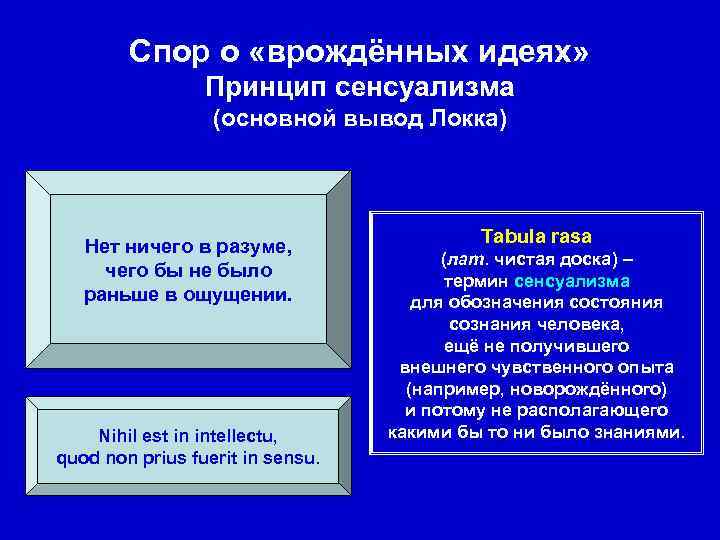 Спор о «врождённых идеях»
Принцип сенсуализма
(основной вывод Локка)

Нет ничего в разуме, чего бы не было раньше в ощущении.

Nihil est in intellectu, quod non prius fuerit in sensu.

Tabula rasa
(лат. чистая доска) – термин сенсуализма для обозначения состояния сознания человека, ещё не получившего внешнего чувственного опыта (например, новорождённого) и потому не располагающего какими бы то ни было знаниями.